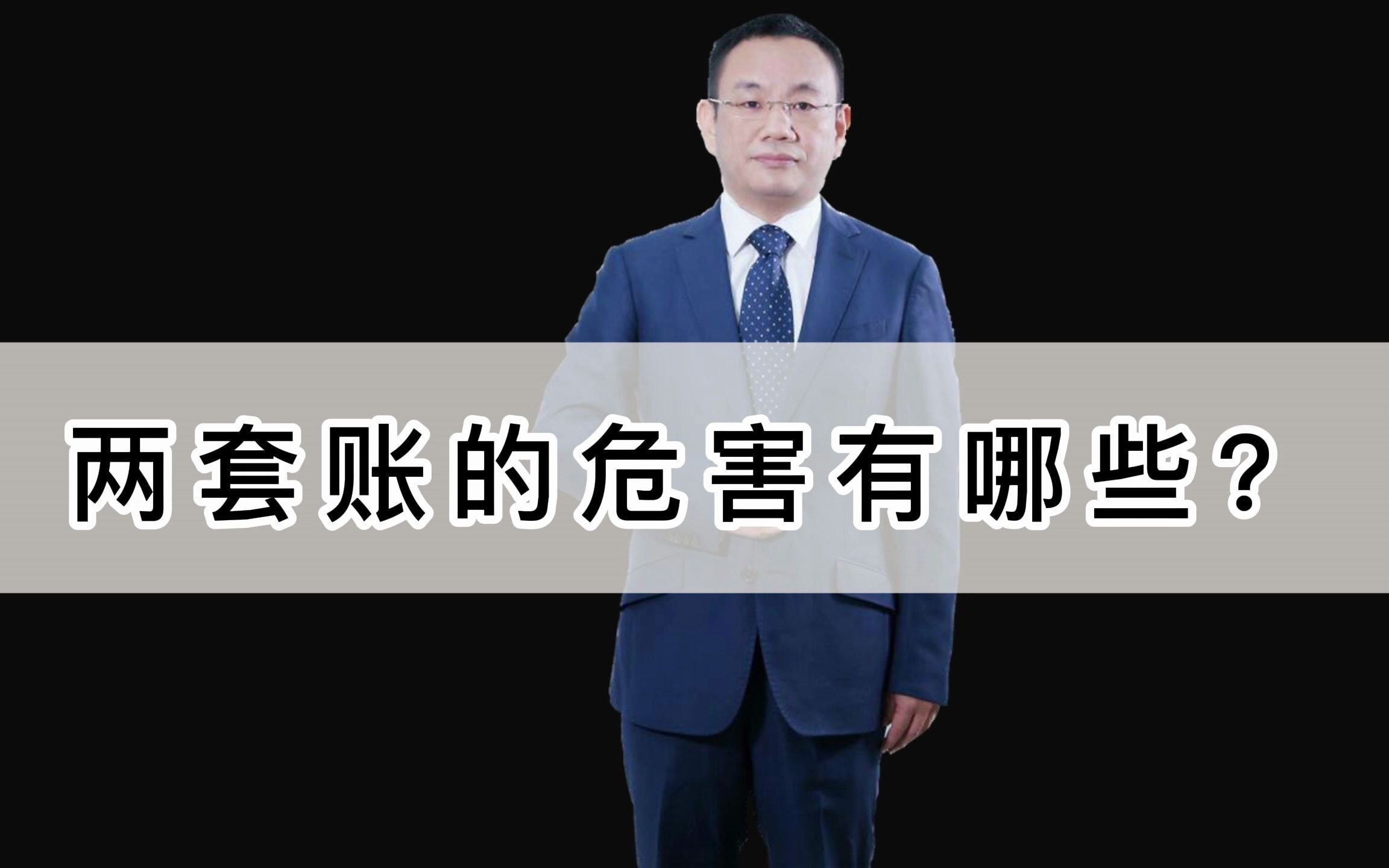 两套账的危害有哪些？